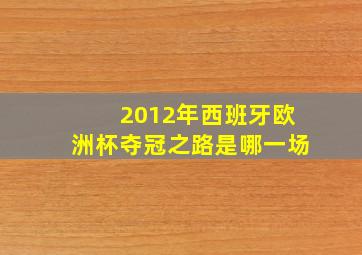 2012年西班牙欧洲杯夺冠之路是哪一场